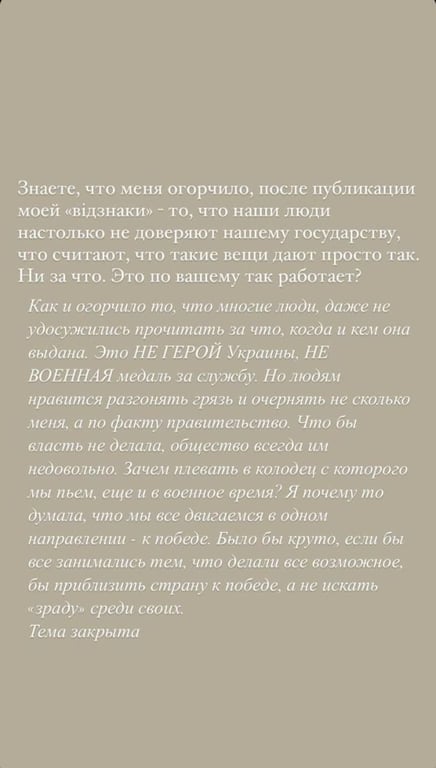 Знаете, что меня огорчило, после публикации моей «відзнаки» - то, что наши люди настолько не доверяют нашему государству, что считают, что такие вещи дают просто так. Ни за что. Это по вашему так работает?

Как и огорчило то, что многие люди, даже не удосужились прочитать за что, когда и кем она выдана. Это НЕ ГЕРОЙ Украины, НЕ ВОЕННАЯ медаль за службу. Но людям нравится разгонять грязь и очернять не сколько меня, а по факту правительство. Что бы власть не делала, общество всегда им недовольно. Зачем плевать в колодец с которого мы пьем, еще и в военное время? Я почему то думала, что мы все двигаемся в одном направлении - к победе. Было бы круто, если бы все занимались тем, что делали все возможное, бы приблизить страну к победе, а не искать «зраду» среди своих.
Тема закрыта